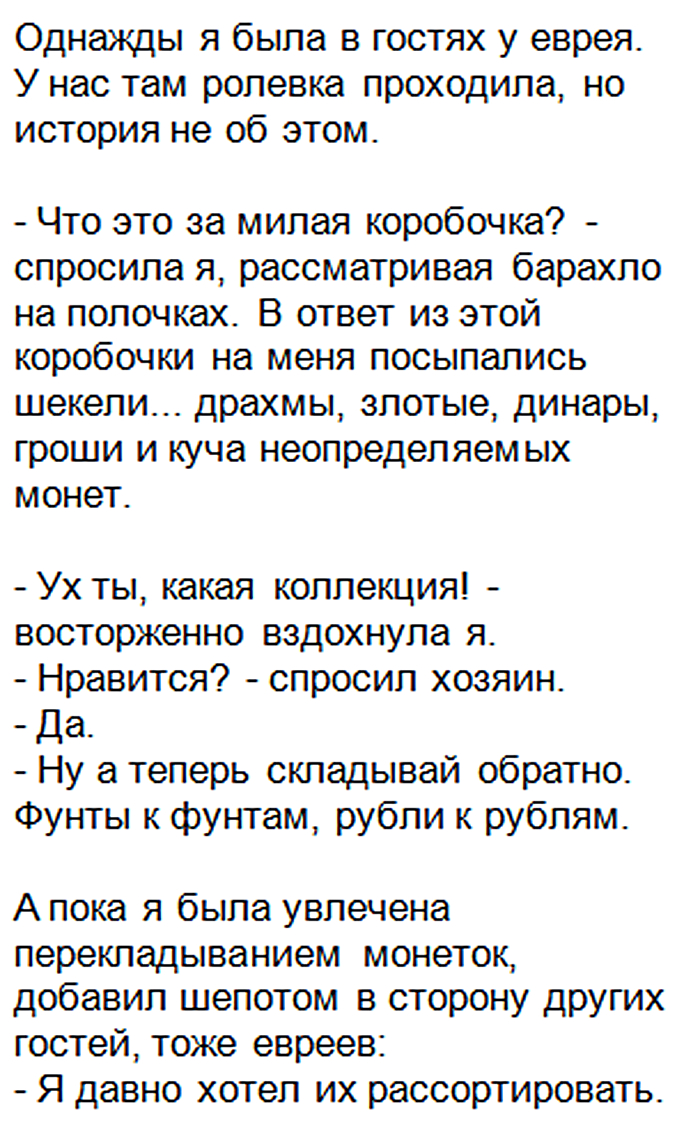 Однажды я была в гостях у еврея. У нас там ролевка проходила, но история не об этом.

- Что это за милая коробочка? - спросила я, рассматривая барахло на полочках. В ответ из этой коробочки на меня посыпались шекели... драхмы, злотые, динары, гроши и куча неопределяемых монет.

- Ух ты, какая коллекция! - восторженно вздохнула я.
- Нравится? - спросил хозяин.
- Да.
- Ну а теперь складывай обратно. Фунты к фунтам, рубли к рублям.

А пока я была увлечена перекладыванием монеток, добавил шепотом в сторону других гостей, тоже евреев:
- Я давно хотел их рассортировать.